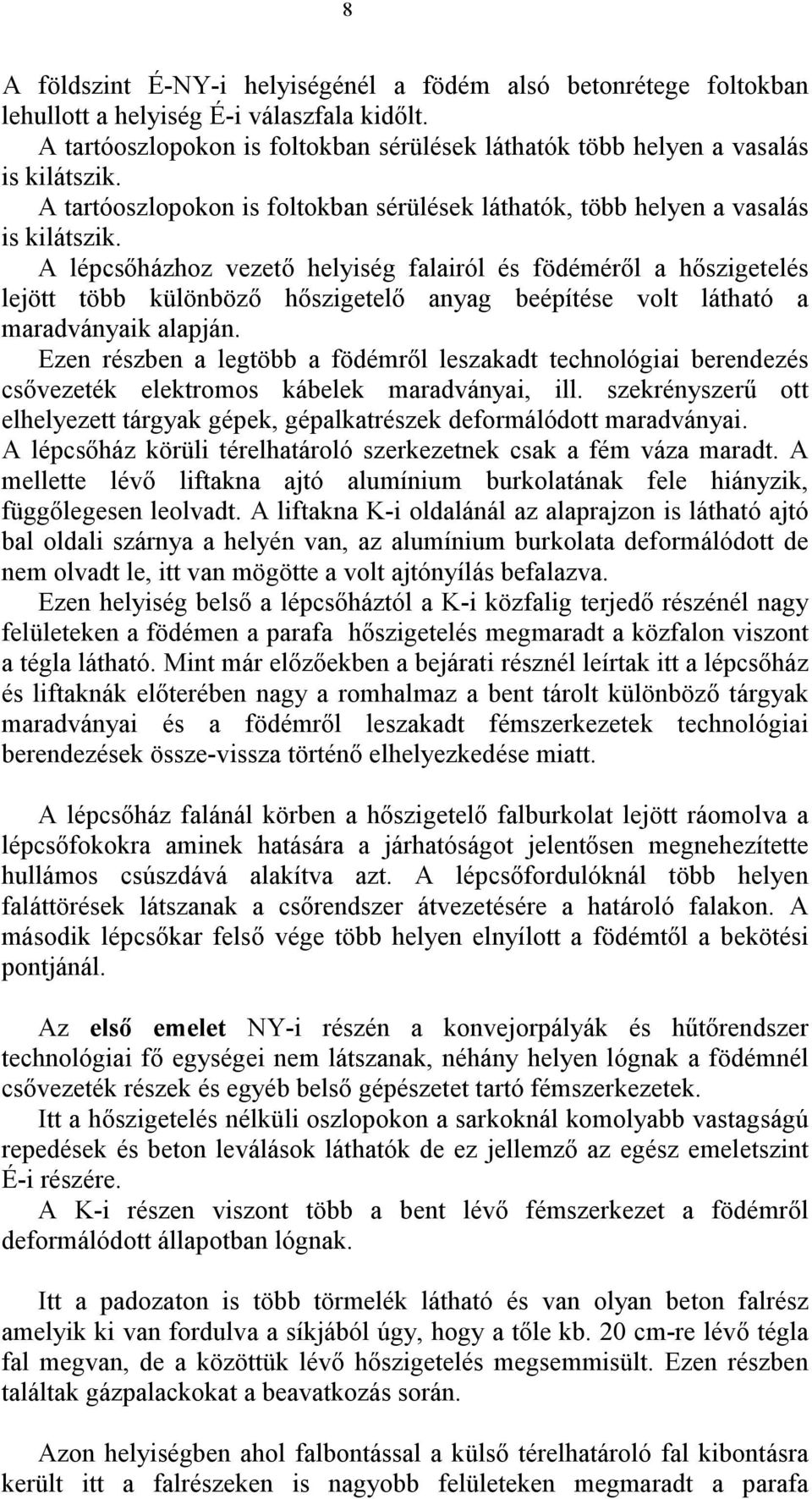 8

A földszint É-NY-i helyiségénél a födém alsó betonrétege foltokban lehullott a helyiség É-i válaszfala kidőlt.
A tartóoszlopokon is foltokban sérülések láthatók több helyen a vasalás is kilátszik.
A tartóoszlopokon is foltokban sérülések láthatók, több helyen a vasalás is kilátszik.
A lépcsőházhoz vezető helyiség falairól és födéméről a hőszigetelés lejött több különböző hőszigetelő anyag beépítése volt látható a maradványaik alapján.
Ezen részben a legtöbb a födémről leszakadt technológiai berendezés csővezeték elektromos kábelek maradványai, ill. szekrényszerű ott elhelyezett tárgyak gépek, gépalkatrészek deformálódott maradványai.
A lépcsőház körüli térelhatároló szerkezetnek csak a fém váza maradt. A mellette lévő liftakna ajtó alumínium burkolatának fele hiányzik, függőlegesen leolvadt. A liftakna K-i oldalánál az alaprajzon is látható ajtó bal oldali szárnya a helyén van, az alumínium burkolata deformálódott de nem olvadt le, itt van mögötte a volt ajtónyílás befalazva.
Ezen helyiség belső a lépcsőháztól a K-i közfalig terjedő részénél nagy felületeken a födémen a parafa hőszigetelés megmaradt a közfalon viszont a tégla látható. Mint már előzőekben a bejárati résznél leírtak itt a lépcsőház és liftaknák előterében nagy a romhalmaz a bent tárolt különböző tárgyak maradványai és a födémről leszakadt fémszerkezetek technológiai berendezések össze-vissza történő elhelyezkedése miatt.

A lépcsőház falánál körben a hőszigetelő falburkolat lejött ráomolva a lépcsőfokokra aminek hatására a járhatóságot jelentősen megnehezítette hullámos csúszdává alakítva azt. A lépcsőfordulóknál több helyen faláttörések látszanak a csőrendszer átvezetésére a határoló falakon. A második lépcsőkar felső vége több helyen elnyílott a födémtől a bekötési pontjánál.

Az első emelet NY-i részén a konvejorpályák és hűtőrendszer technológiai fő egységei nem látszanak, néhány helyen lógnak a födémnél csővezeték részek és egyéb belső gépészetet tartó fémszerkezetek.
Itt a hőszigetelés nélküli oszlopokon a sarkoknál komolyabb vastagságú repedések és beton leválások láthatók de ez jellemző az egész emeletszint É-i részére.
A K-i részen viszont több a bent lévő fémszerkezet a födémről deformálódott állapotban lógnak.

Itt a padozaton is több törmelék látható és van olyan beton falrész amelyik ki van fordulva a síkjából úgy, hogy a tőle kb. 20 cm-re lévő tégla fal megvan, de a közöttük lévő hőszigetelés megsemmisült. Ezen részben találtak gázpalackokat a beavatkozás során.

Azon helyiségben ahol falbontással a külső térelhatároló fal kibontásra került itt a falrészeken is nagyobb felületeken megmaradt a parafa